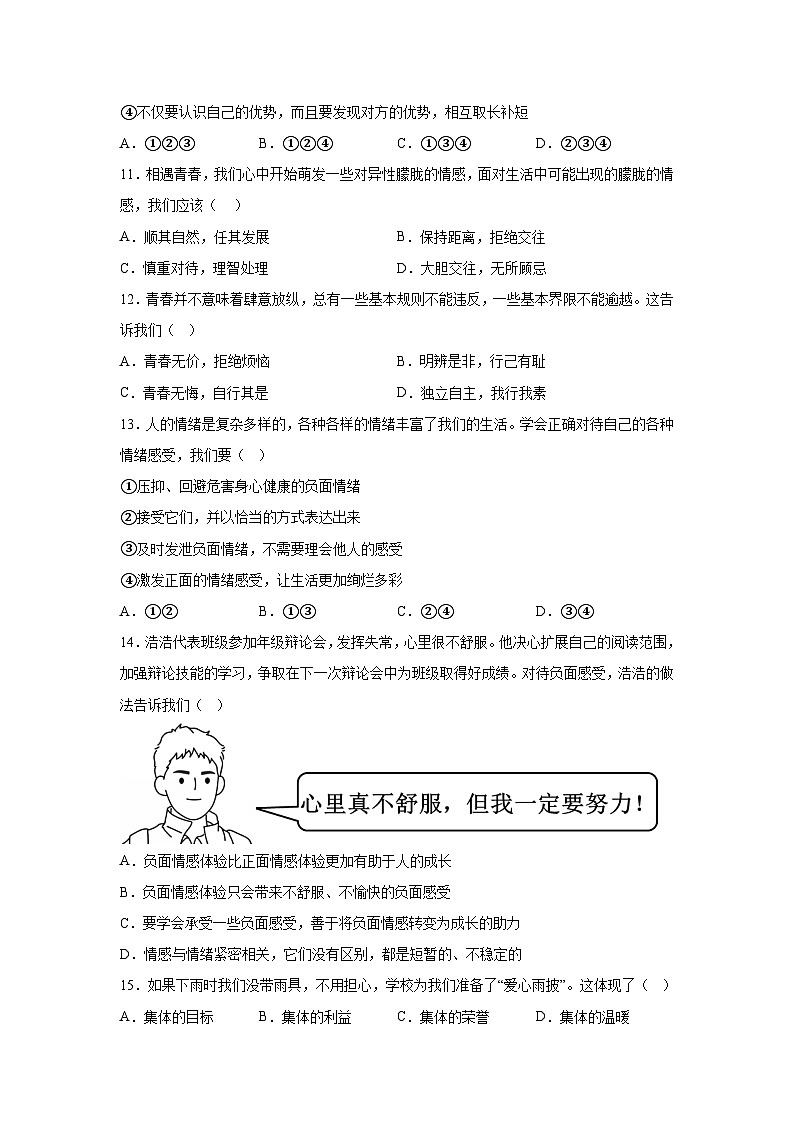 ④不仅要认识自己的优势，而且要发现对方的优势，相互取长补短

A．①②③　　B．①②④　　C．①③④　　D．②③④

11．相遇青春，我们心中开始萌发一些对异性朦胧的情感，面对生活中可能出现的朦胧的情感，我们应该（　）

A．顺其自然，任其发展　　B．保持距离，拒绝交往

C．慎重对待，理智处理　　D．大胆交往，无所顾忌

12．青春并不意味着肆意放纵，总有一些基本规则不能违反，一些基本界限不能逾越。这告诉我们（　）

A．青春无价，拒绝烦恼　　B．明辨是非，行己有耻

C．青春无悔，自行其是　　D．独立自主，我行我素

13．人的情绪是复杂多样的，各种各样的情绪丰富了我们的生活。学会正确对待自己的各种情绪感受，我们要（　）

①压抑、回避危害身心健康的负面情绪

②接受它们，并以恰当的方式表达出来

③及时发泄负面情绪，不需要理会他人的感受

④激发正面的情绪感受，让生活更加绚烂多彩

A．①②　　B．①③　　C．②④　　D．③④

14．浩浩代表班级参加年级辩论会，发挥失常，心里很不舒服。他决心扩展自己的阅读范围，加强辩论技能的学习，争取在下一次辩论会中为班级取得好成绩。对待负面感受，浩浩的做法告诉我们（　）

心里真不舒服，但我一定要努力！

A．负面情感体验比正面情感体验更加有助于人的成长

B．负面情感体验只会带来不舒服、不愉快的负面感受

C．要学会承受一些负面感受，善于将负面情感转变为成长的助力

D．情感与情绪紧密相关，它们没有区别，都是短暂的、不稳定的

15．如果下雨时我们没带雨具，不用担心，学校为我们准备了“爱心雨披”。这体现了（　）

A．集体的目标　　B．集体的利益　　C．集体的荣誉　　D．集体的温暖